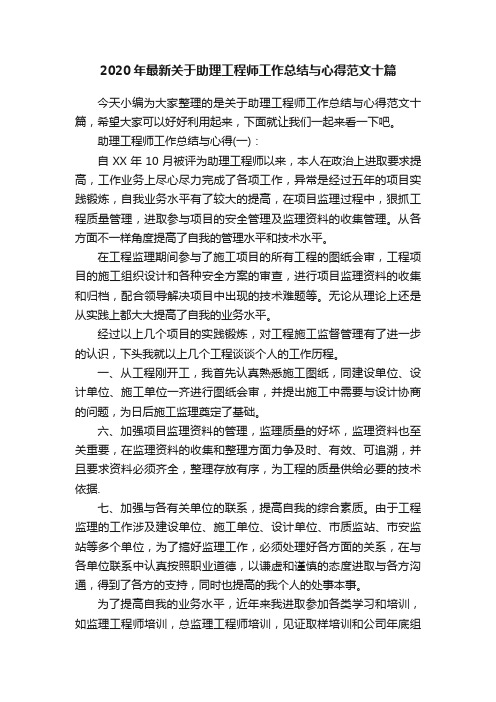 2020年最新关于助理工程师工作总结与心得范文十篇

今天小编为大家整理的是关于助理工程师工作总结与心得范文十篇，希望大家可以好好利用起来，下面就让我们一起来看一下吧。

助理工程师工作总结与心得(一)：

自XX年10月被评为助理工程师以来，本人在政治上进取要求提高，工作业务上尽心尽力完成了各项工作，异常是经过五年的项目实践锻炼，自我业务水平有了较大的提高，在项目监理过程中，狠抓工程质量管理，进取参与项目的安全管理及监理资料的收集管理。从各方面不一样角度提高了自我的管理水平和技术水平。

在工程监理期间参与了施工项目的所有工程的图纸会审，工程项目的施工组织设计和各种安全方案的审查，进行项目监理资料的收集和归档，配合领导解决项目中出现的技术难题等。无论从理论上还是从实践上都大大提高了自我的业务水平。

经过以上几个项目的实践锻炼，对工程施工监督管理有了进一步的认识，下头我就以上几个工程谈谈个人的工作历程。

一、从工程刚开工，我首先认真熟悉施工图纸，同建设单位、设计单位、施工单位一齐进行图纸会审，并提出施工中需要与设计协商的问题，为日后施工监理奠定了基础。

六、加强项目监理资料的管理，监理质量的好坏，监理资料也至关重要，在监理资料的收集和整理方面力争及时、有效、可追溯，并且要求资料必须齐全，整理存放有序，为工程的质量供给必要的技术依据.

七、加强与各有关单位的联系，提高自我的综合素质。由于工程监理的工作涉及建设单位、施工单位、设计单位、市质监站、市安监站等多个单位，为了搞好监理工作，必须处理好各方面的关系，在与各单位联系中认真按照职业道德，以谦虚和谨慎的态度进取与各方沟通，得到了各方的支持，同时也提高的我个人的处事本事。

为了提高自我的业务水平，近年来我进取参加各类学习和培训，如监理工程师培训，总监理工程师培训，见证取样培训和公司年底组